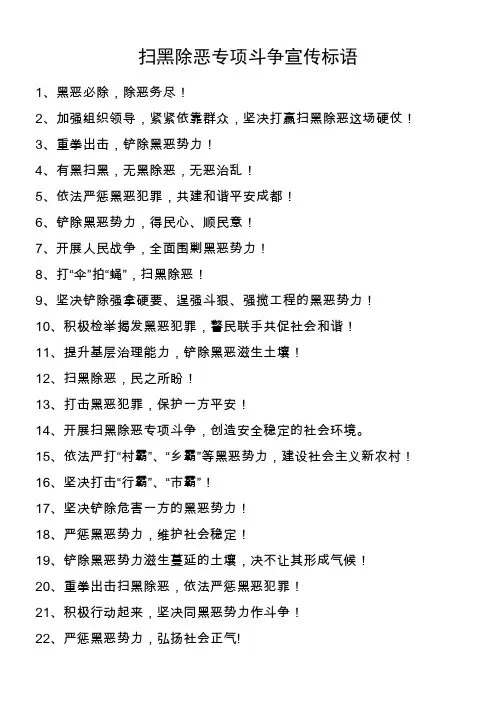 扫黑除恶专项斗争宣传标语

1、黑恶必除，除恶务尽！

2、加强组织领导，紧紧依靠群众，坚决打赢扫黑除恶这场硬仗！

3、重拳出击，铲除黑恶势力！

4、有黑扫黑，无黑除恶，无恶治乱！

5、依法严惩黑恶犯罪，共建和谐平安成都！

6、铲除黑恶势力，得民心、顺民意！

7、开展人民战争，全面围剿黑恶势力！

8、打“伞”拍“蝇”，扫黑除恶！

9、坚决铲除强拿硬要、逞强斗狠、强揽工程的黑恶势力！

10、积极检举揭发黑恶犯罪，警民联手共促社会和谐！

11、提升基层治理能力，铲除黑恶滋生土壤！

12、扫黑除恶，民之所盼！

13、打击黑恶犯罪，保护一方平安！

14、开展扫黑除恶专项斗争，创造安全稳定的社会环境。

15、依法严打“村霸”、“乡霸”等黑恶势力，建设社会主义新农村！

16、坚决打击“行霸”、“市霸”！

17、坚决铲除危害一方的黑恶势力！

18、严惩黑恶势力，维护社会稳定！

19、铲除黑恶势力滋生蔓延的土壤，决不让其形成气候！

20、重拳出击扫黑除恶，依法严惩黑恶犯罪！

21、积极行动起来，坚决同黑恶势力作斗争！

22、严惩黑恶势力，弘扬社会正气!